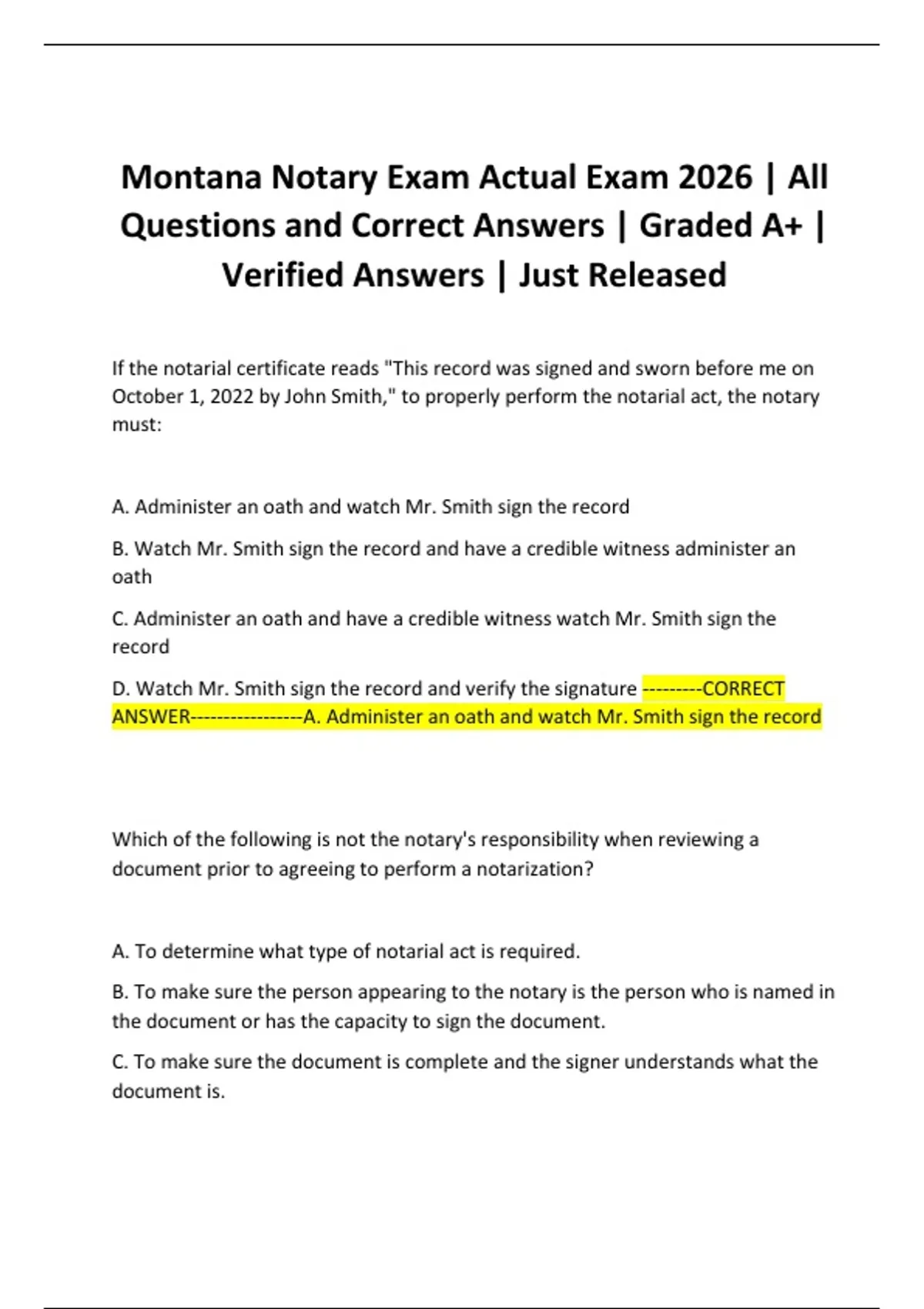 Montana Notary Exam Actual Exam 2026 | All Questions and Correct Answers | Graded A+ | Verified Answers | Just Released

If the notarial certificate reads "This record was signed and sworn before me on October 1, 2022 by John Smith," to properly perform the notarial act, the notary must:

A. Administer an oath and watch Mr. Smith sign the record

B. Watch Mr. Smith sign the record and have a credible witness administer an oath

C. Administer an oath and have a credible witness watch Mr. Smith sign the record

D. Watch Mr. Smith sign the record and verify the signature ---------CORRECT ANSWER-----------------A. Administer an oath and watch Mr. Smith sign the record

Which of the following is not the notary's responsibility when reviewing a document prior to agreeing to perform a notarization?

A. To determine what type of notarial act is required.

B. To make sure the person appearing to the notary is the person who is named in the document or has the capacity to sign the document.

C. To make sure the document is complete and the signer understands what the document is.